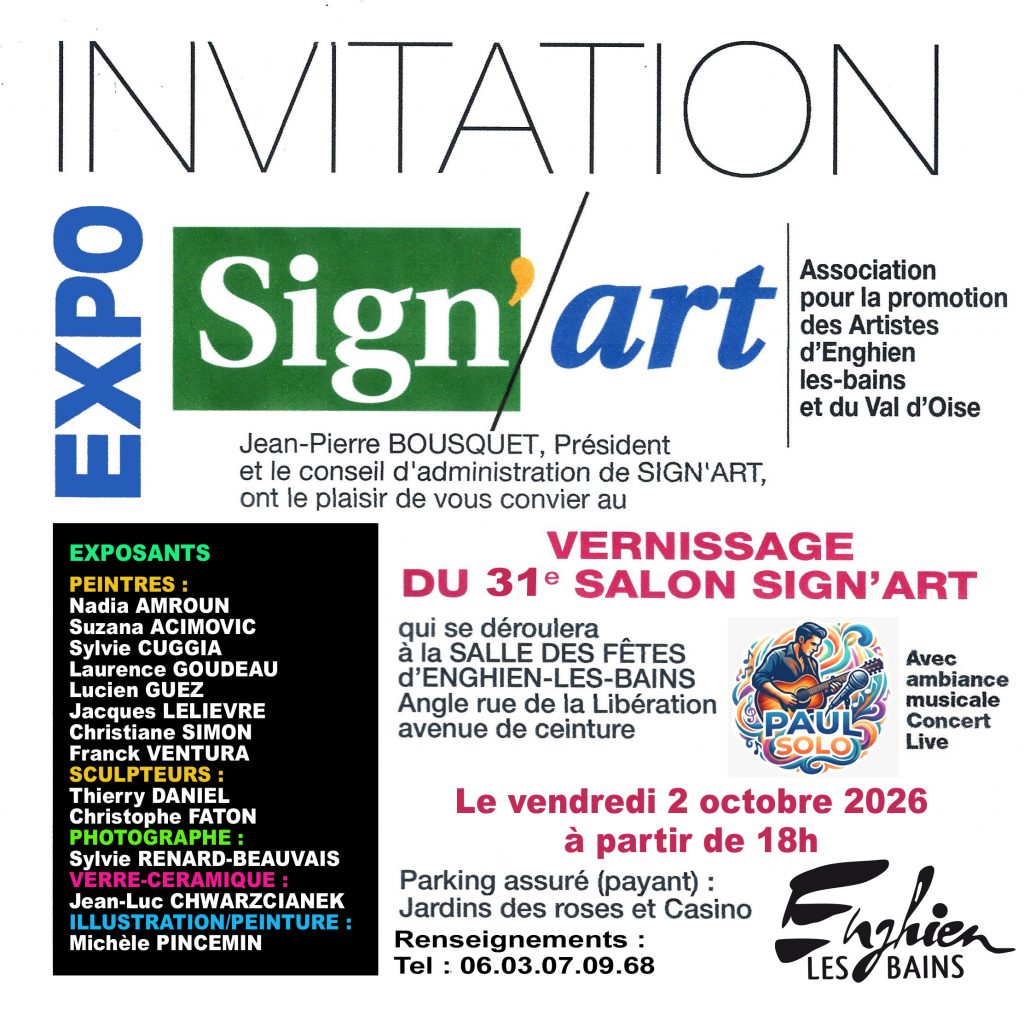 INVITATION

EXPO

Sign'art

Association pour la promotion des Artistes d'Enghien les-bains et du Val d'Oise

Jean-Pierre BOUSQUET, Président et le conseil d'administration de SIGN'ART, ont le plaisir de vous convier au

EXPOSANTS

PEINTRES :
Nadia AMROUN
Suzana ACIMOVIC
Sylvie CUGGIA
Laurence GOUDEAU
Lucien GUEZ
Jacques LELIEVRE
Christiane SIMON
Franck VENTURA
SCULPTEURS :
Thierry DANIEL
Christophe FATON
PHOTOGRAPHE :
Sylvie RENARD-BEAUVAIS
VERRE-CERAMIQUE :
Jean-Luc CHWARZCIANEK
ILLUSTRATION/PEINTURE :
Michèle PINCEMIN

VERNISSAGE
DU 31e SALON SIGN'ART

qui se déroulera à la SALLE DES FÊTES d'ENGHIEN-LES-BAINS Angle rue de la Libération avenue de ceinture

PAUL SOLO

Avec ambiance musicale Concert Live

Le vendredi 2 octobre 2026
à partir de 18h

Parking assuré (payant) :
Jardins des roses et Casino

Renseignements :
Tel : 06.03.07.09.68

Enghien
LES BAINS